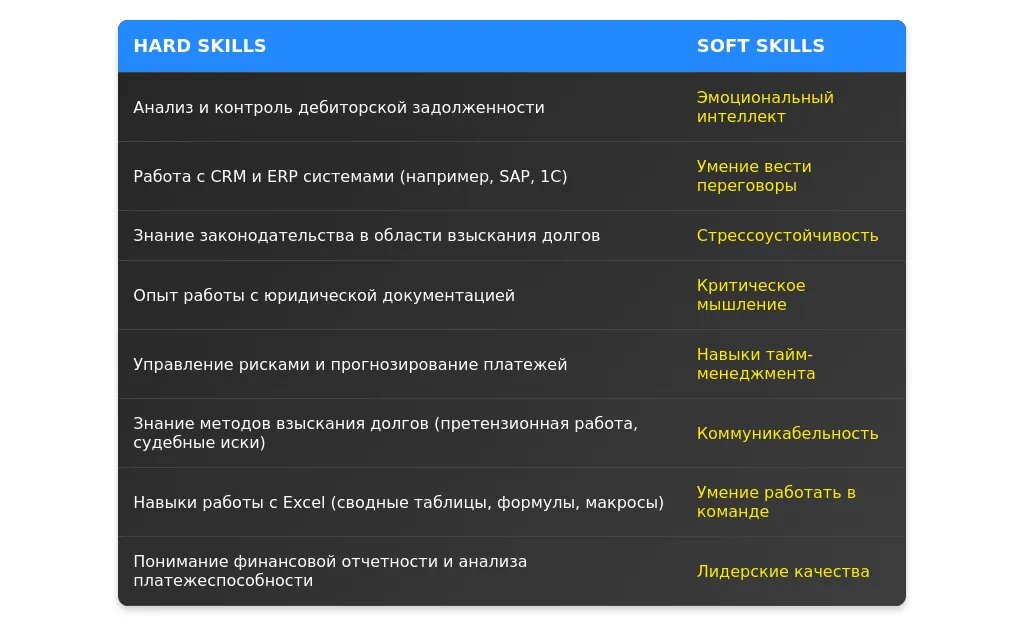 | HARD SKILLS | SOFT SKILLS |
|---|---|
| Анализ и контроль дебиторской задолженности | Эмоциональный интеллект |
| Работа с CRM и ERP системами (например, SAP, 1С) | Умение вести переговоры |
| Знание законодательства в области взыскания долгов | Стрессоустойчивость |
| Опыт работы с юридической документацией | Критическое мышление |
| Управление рисками и прогнозирование платежей | Навыки тайм-менеджмента |
| Знание методов взыскания долгов (претензионная работа, судебные иски) | Коммуникабельность |
| Навыки работы с Excel (сводные таблицы, формулы, макросы) | Умение работать в команде |
| Понимание финансовой отчетности и анализа платежеспособности | Лидерские качества |